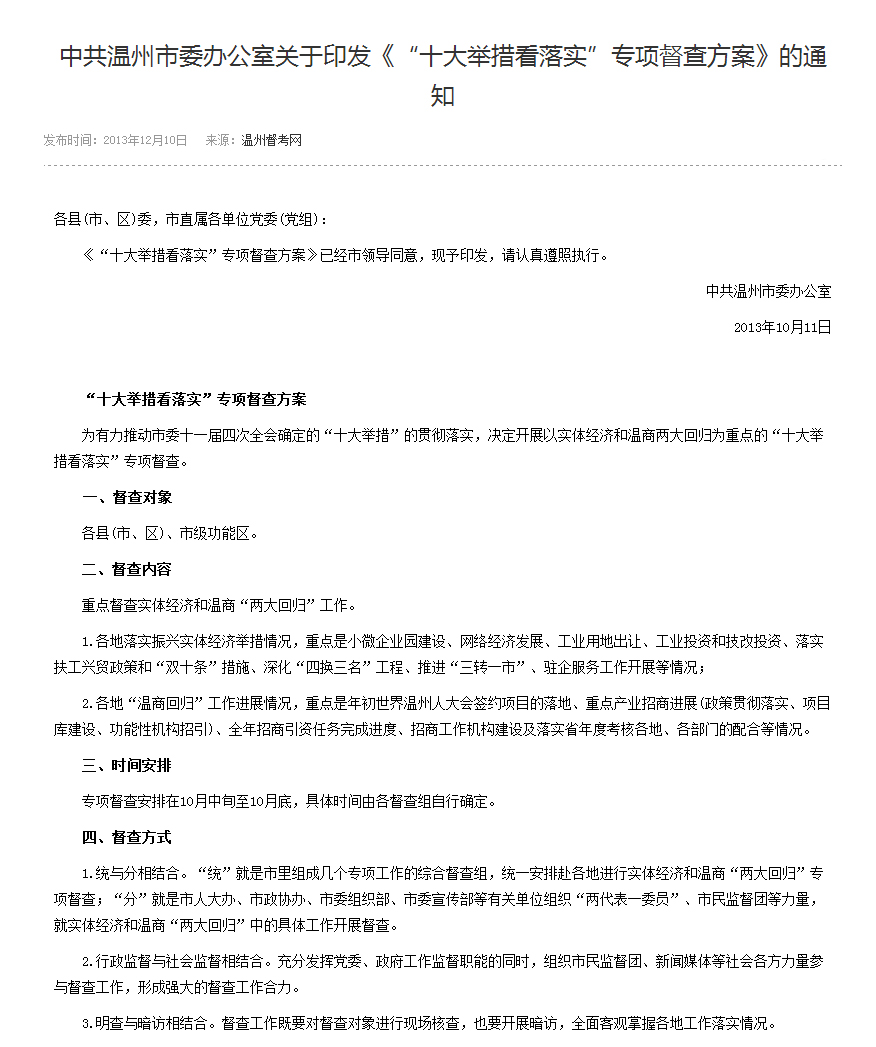 中共温州市委办公室关于印发《“十大举措看落实”专项督查方案》的通知

发布时间：2013年12月10日　来源：温州督考网

各县(市、区)委，市直属各单位党委(党组)：

《“十大举措看落实”专项督查方案》已经市领导同意，现予印发，请认真遵照执行。

中共温州市委办公室

2013年10月11日

“十大举措看落实”专项督查方案

为有力推动市委十一届四次全会确定的“十大举措”的贯彻落实，决定开展以实体经济和温商两大回归为重点的“十大举措看落实”专项督查。

一、督查对象

各县(市、区)、市级功能区。

二、督查内容

重点督查实体经济和温商“两大回归”工作。

1.各地落实振兴实体经济举措情况，重点是小微企业园建设、网络经济发展、工业用地出让、工业投资和技改投资、落实扶工兴贸政策和“双十条”措施、深化“四换三名”工程、推进“三转一市”、驻企服务工作开展等情况；

2.各地“温商回归”工作进展情况，重点是年初世界温州人大会签约项目的落地、重点产业招商进展(政策贯彻落实、项目库建设、功能性机构招引)、全年招商引资任务完成进度、招商工作机构建设及落实省年度考核各地、各部门的配合等情况。

三、时间安排

专项督查安排在10月中旬至10月底，具体时间由各督查组自行确定。

四、督查方式

1.统与分相结合。“统”就是市里组成几个专项工作的综合督查组，统一安排赴各地进行实体经济和温商“两大回归”专项督查；“分”就是市人大办、市政协办、市委组织部、市委宣传部等有关单位组织“两代表一委员”、市民监督团等力量，就实体经济和温商“两大回归”中的具体工作开展督查。

2.行政监督与社会监督相结合。充分发挥党委、政府工作监督职能的同时，组织市民监督团、新闻媒体等社会各方力量参与督查工作，形成强大的督查工作合力。

3.明查与暗访相结合。督查工作既要对督查对象进行现场核查，也要开展暗访，全面客观掌握各地工作落实情况。